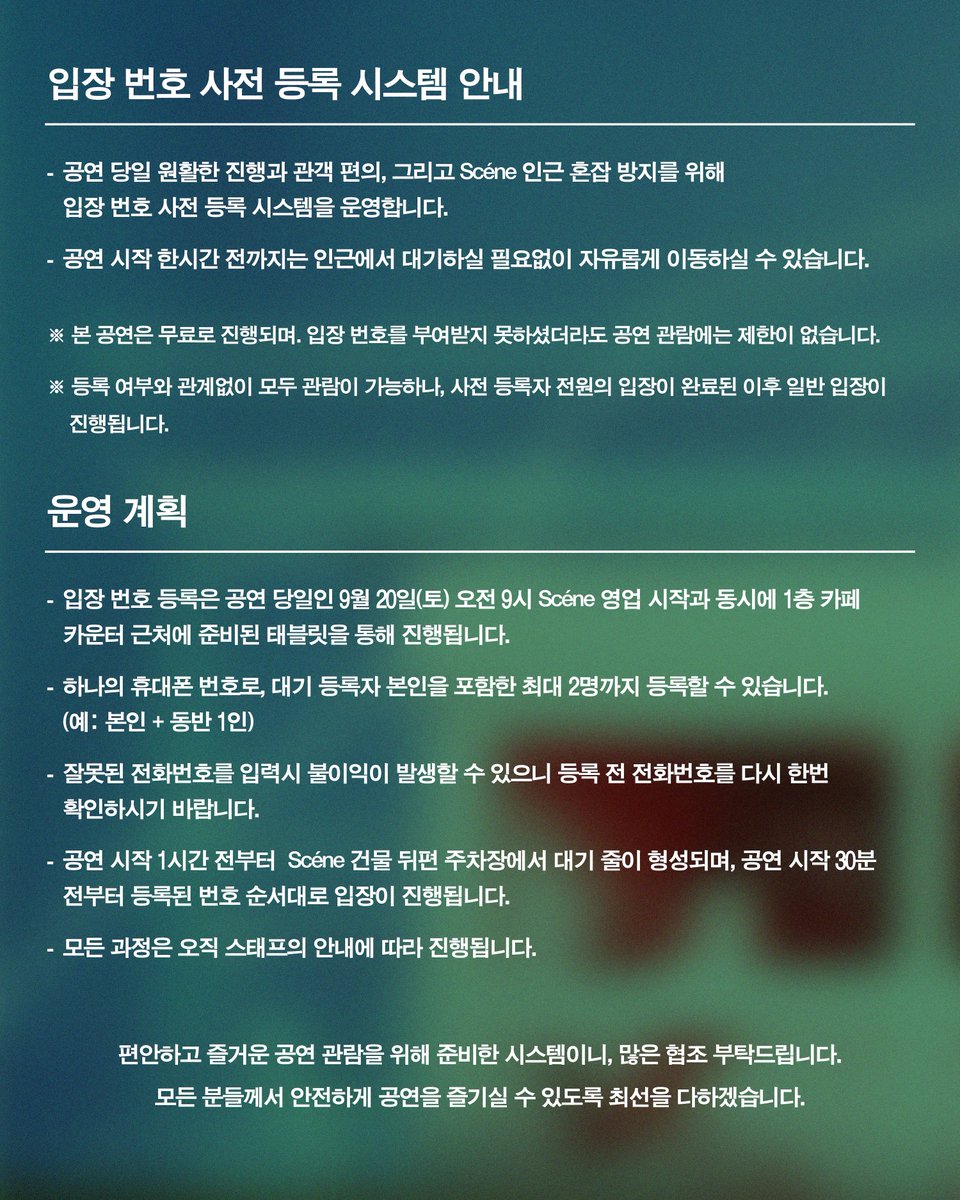 입장 번호 사전 등록 시스템 안내

- 공연 당일 원활한 진행과 관객 편의, 그리고 Scéne 인근 혼잡 방지를 위해 입장 번호 사전 등록 시스템을 운영합니다.

- 공연 시작 한시간 전까지는 인근에서 대기하실 필요없이 자유롭게 이동하실 수 있습니다.

※ 본 공연은 무료로 진행되며. 입장 번호를 부여받지 못하셨더라도 공연 관람에는 제한이 없습니다.

※ 등록 여부와 관계없이 모두 관람이 가능하나, 사전 등록자 전원의 입장이 완료된 이후 일반 입장이 진행됩니다.

운영 계획

- 입장 번호 등록은 공연 당일인 9월 20일(토) 오전 9시 Scéne 영업 시작과 동시에 1층 카페 카운터 근처에 준비된 태블릿을 통해 진행됩니다.

- 하나의 휴대폰 번호로, 대기 등록자 본인을 포함한 최대 2명까지 등록할 수 있습니다. (예: 본인 + 동반 1인)

- 잘못된 전화번호를 입력시 불이익이 발생할 수 있으니 등록 전 전화번호를 다시 한번 확인하시기 바랍니다.

- 공연 시작 1시간 전부터 Scéne 건물 뒤편 주차장에서 대기 줄이 형성되며, 공연 시작 30분 전부터 등록된 번호 순서대로 입장이 진행됩니다.

- 모든 과정은 오직 스태프의 안내에 따라 진행됩니다.

편안하고 즐거운 공연 관람을 위해 준비한 시스템이니, 많은 협조 부탁드립니다.
모든 분들께서 안전하게 공연을 즐기실 수 있도록 최선을 다하겠습니다.